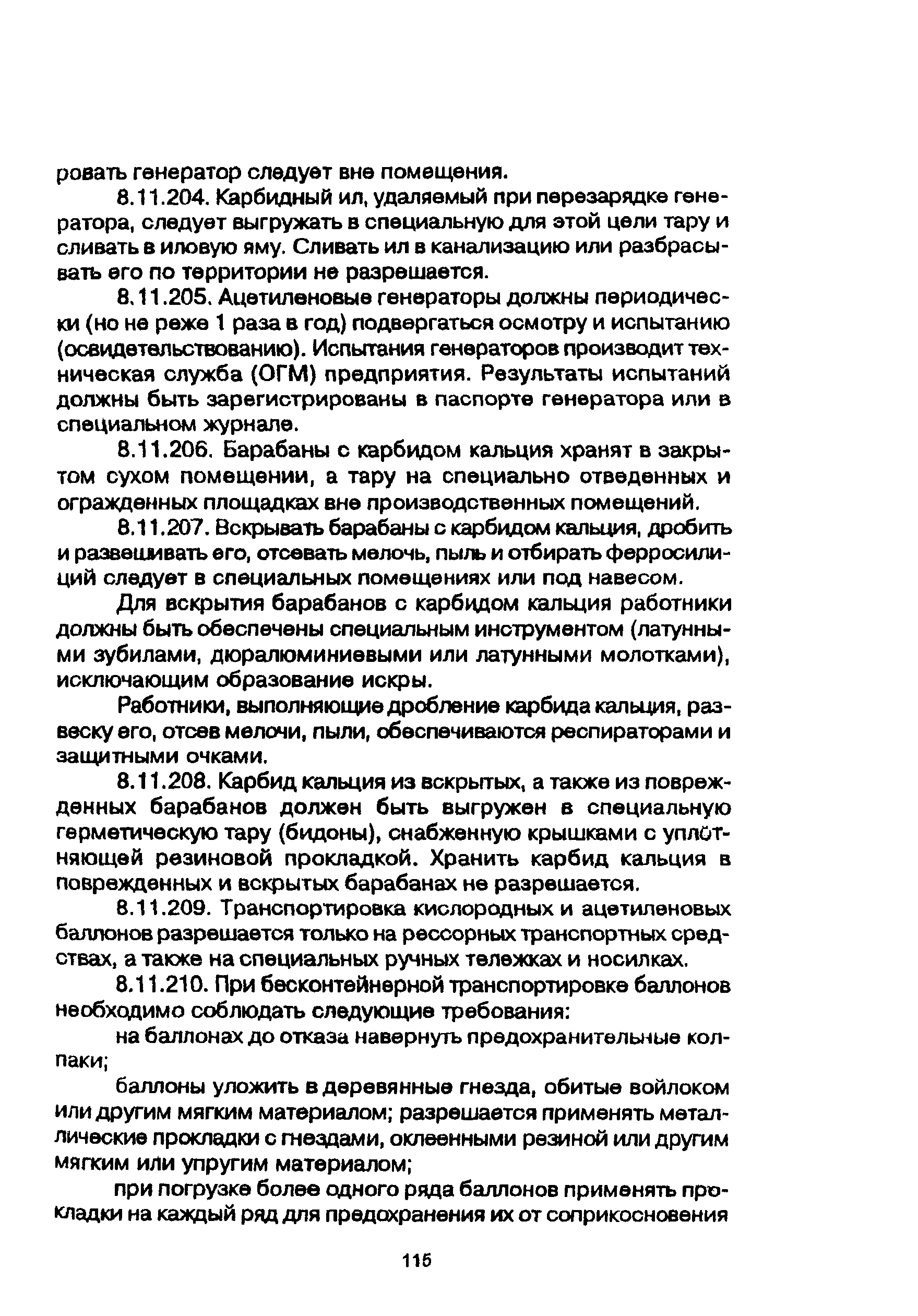 ровать генератор следует вне помещения.

8.11.204. Карбидный ил, удаляемый при перезарядке генератора, следует выгружать в специальную для этой цели тару и сливать в иловую яму. Сливать ил в канализацию или разбрасывать его по территории не разрешается.

8.11.205. Ацетиленовые генераторы должны периодически (но не реже 1 раза в год) подвергаться осмотру и испытанию (освидетельствованию). Испытания генераторов производит техническая служба (ОГМ) предприятия. Результаты испытаний должны быть зарегистрированы в паспорте генератора или в специальном журнале.

8.11.206. Барабаны с карбидом кальция хранят в закрытом сухом помещении, а тару на специально отведенных и огражденных площадках вне производственных помещений.

8.11.207. Вскрывать барабаны с карбидом кальция, дробить и развешивать его, отсевать мелочь, пыль и отбирать ферросилиций следует в специальных помещениях или под навесом.

Для вскрытия барабанов с карбидом кальция работники должны быть обеспечены специальным инструментом (латунными зубилами, дюралюминиевыми или латунными молотками), исключающим образование искры.

Работники, выполняющие дробление карбида кальция, развеску его, отсев мелочи, пыли, обеспечиваются респираторами и защитными очками.

8.11.208. Карбид кальция из вскрытых, а также из поврежденных барабанов должен быть выгружен в специальную герметическую тару (бидоны), снабженную крышками с уплотняющей резиновой прокладкой. Хранить карбид кальция в поврежденных и вскрытых барабанах не разрешается.

8.11.209. Транспортировка кислородных и ацетиленовых баллонов разрешается только на рессорных транспортных средствах, а также на специальных ручных тележках и носилках.

8.11.210. При бесконтейнерной транспортировке баллонов необходимо соблюдать следующие требования:

на баллонах до отказа навернуть предохранительные колпаки;

баллоны уложить в деревянные гнезда, обитые войлоком или другим мягким материалом; разрешается применять металлические прокладки с гнездами, оклеенными резиной или другим мягким или упругим материалом;

при погрузке более одного ряда баллонов применять прокладки на каждый ряд для предохранения их от соприкосновения

115